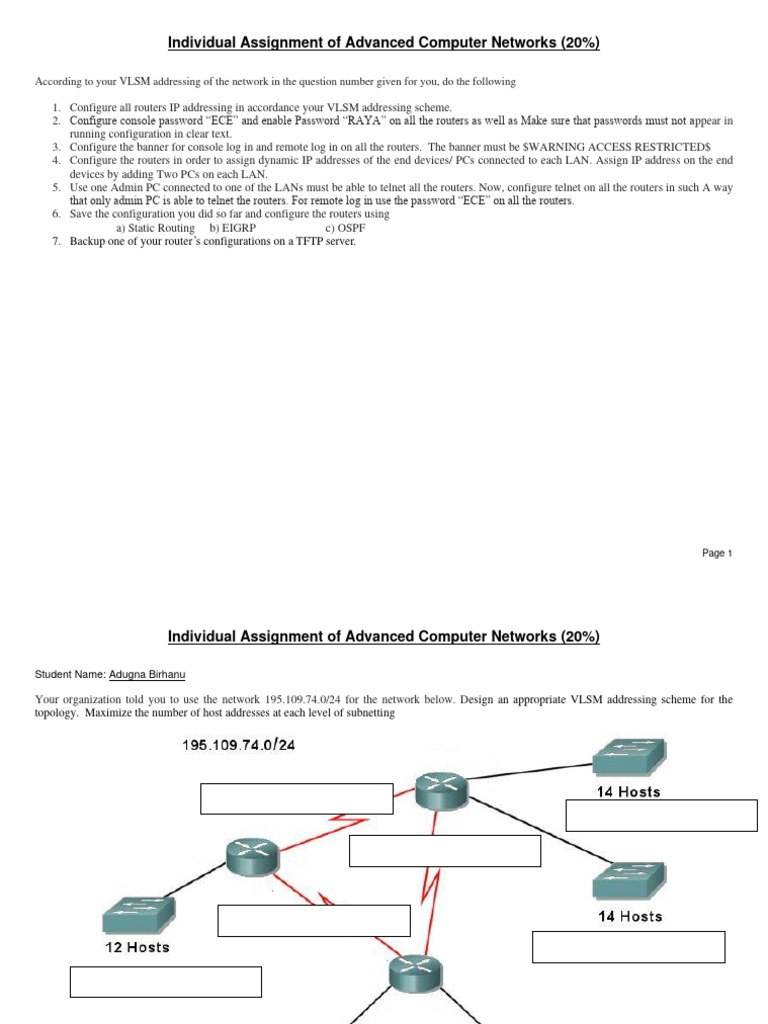 Individual Assignment of Advanced Computer Networks (20%)

According to your VLSM addressing of the network in the question number given for you, do the following

1. Configure all routers IP addressing in accordance your VLSM addressing scheme.
2. Configure console password "ECE" and enable Password "RAYA" on all the routers as well as Make sure that passwords must not appear in running configuration in clear text.
3. Configure the banner for console log in and remote log in on all the routers. The banner must be $WARNING ACCESS RESTRICTED$
4. Configure the routers in order to assign dynamic IP addresses of the end devices/ PCs connected to each LAN. Assign IP address on the end devices by adding Two PCs on each LAN.
5. Use one Admin PC connected to one of the LANs must be able to telnet all the routers. Now, configure telnet on all the routers in such A way that only admin PC is able to telnet the routers. For remote log in use the password "ECE" on all the routers.
6. Save the configuration you did so far and configure the routers using
a) Static Routing b) EIGRP c) OSPF
7. Backup one of your router's configurations on a TFTP server.

Page 1

Individual Assignment of Advanced Computer Networks (20%)

Student Name: Adugna Birhanu

Your organization told you to use the network 195.109.74.0/24 for the network below. Design an appropriate VLSM addressing scheme for the topology. Maximize the number of host addresses at each level of subnetting

195.109.74.0/24

14 Hosts

14 Hosts

12 Hosts